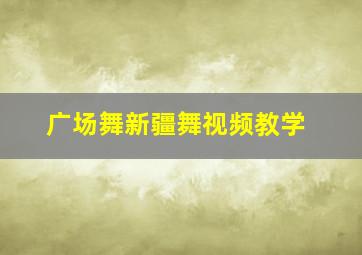 广场舞新疆舞视频教学